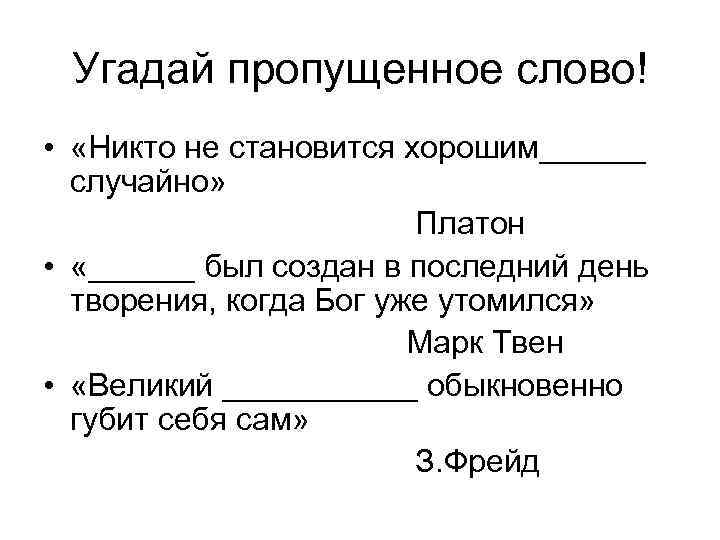 Угадай пропущенное слово!

• «Никто не становится хорошим____ случайно»

Платон

• «____ был создан в последний день творения, когда Бог уже утомился»

Марк Твен

• «Великий ____ обыкновенно губит себя сам»

З.Фрейд